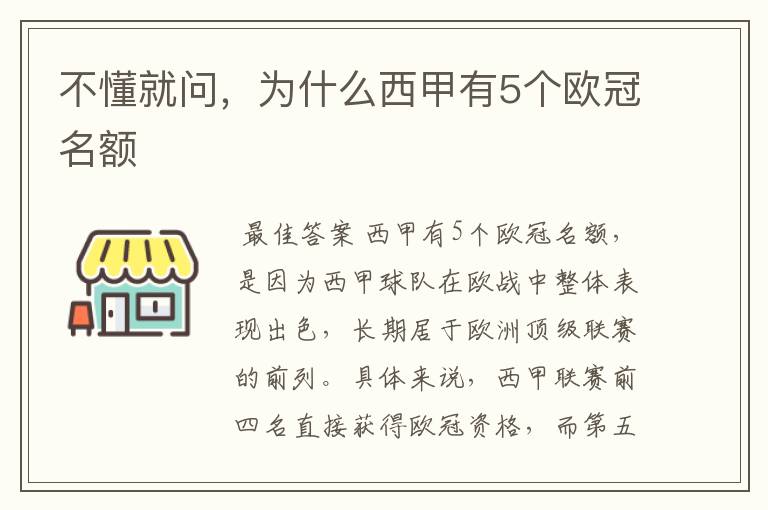 不懂就问，为什么西甲有5个欧冠名额

最佳答案 西甲有5个欧冠名额，是因为西甲球队在欧战中整体表现出色，长期居于欧洲顶级联赛的前列。具体来说，西甲联赛前四名直接获得欧冠资格，而第五